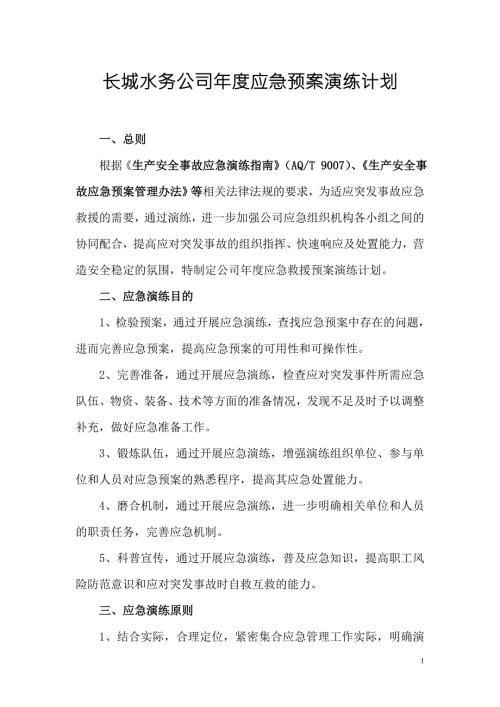 长城水务公司年度应急预案演练计划

一、总则

根据《生产安全事故应急演练指南》(AQ/T 9007)、《生产安全事故应急预案管理办法》等相关法律法规的要求，为适应突发事故应急救援的需要，通过演练，进一步加强公司应急组织机构各小组之间的协同配合，提高应对突发事故的组织指挥、快速响应及处置能力，营造安全稳定的氛围，特制定公司年度应急救援预案演练计划。

二、应急演练目的

1、检验预案，通过开展应急演练，查找应急预案中存在的问题，进而完善应急预案，提高应急预案的可用性和可操作性。

2、完善准备，通过开展应急演练，检查应对突发事件所需应急队伍、物资、装备、技术等方面的准备情况，发现不足及时予以调整补充，做好应急准备工作。

3、锻炼队伍，通过开展应急演练，增强演练组织单位、参与单位和人员对应急预案的熟悉程序，提高其应急处置能力。

4、磨合机制，通过开展应急演练，进一步明确相关单位和人员的职责任务，完善应急机制。

5、科普宣传，通过开展应急演练，普及应急知识，提高职工风险防范意识和应对突发事故时自救互救的能力。

三、应急演练原则

1、结合实际，合理定位，紧密集合应急管理工作实际，明确演

1